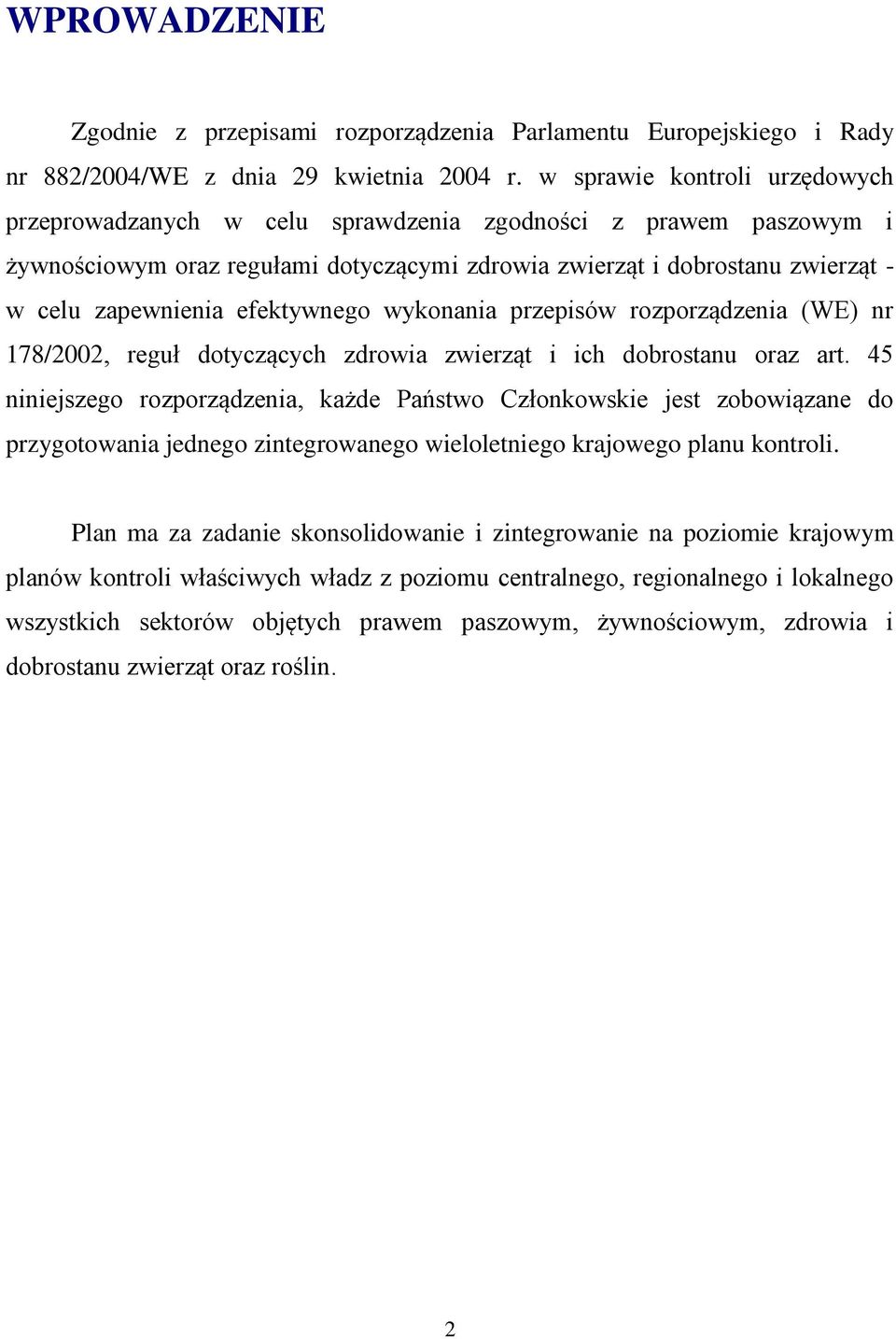 WPROWADZENIE

Zgodnie z przepisami rozporządzenia Parlamentu Europejskiego i Rady nr 882/2004/WE z dnia 29 kwietnia 2004 r. w sprawie kontroli urzędowych przeprowadzanych w celu sprawdzenia zgodności z prawem paszowym i żywnościowym oraz regułami dotyczącymi zdrowia zwierząt i dobrostanu zwierząt - w celu zapewnienia efektywnego wykonania przepisów rozporządzenia (WE) nr 178/2002, reguł dotyczących zdrowia zwierząt i ich dobrostanu oraz art. 45 niniejszego rozporządzenia, każde Państwo Członkowskie jest zobowiązane do przygotowania jednego zintegrowanego wieloletniego krajowego planu kontroli.

Plan ma za zadanie skonsolidowanie i zintegrowanie na poziomie krajowym planów kontroli właściwych władz z poziomu centralnego, regionalnego i lokalnego wszystkich sektorów objętych prawem paszowym, żywnościowym, zdrowia i dobrostanu zwierząt oraz roślin.

2